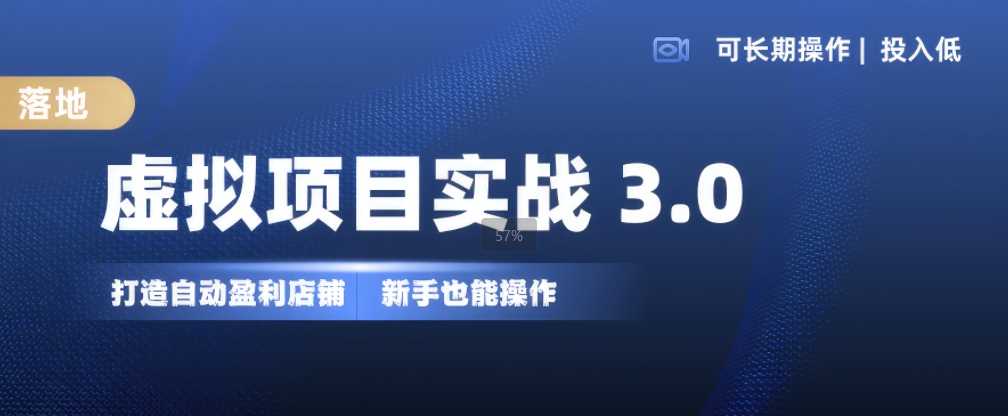 可长期操作 | 投入低

落地

虚拟项目实战 3.0

57%

打造自动盈利店铺　新手也能操作